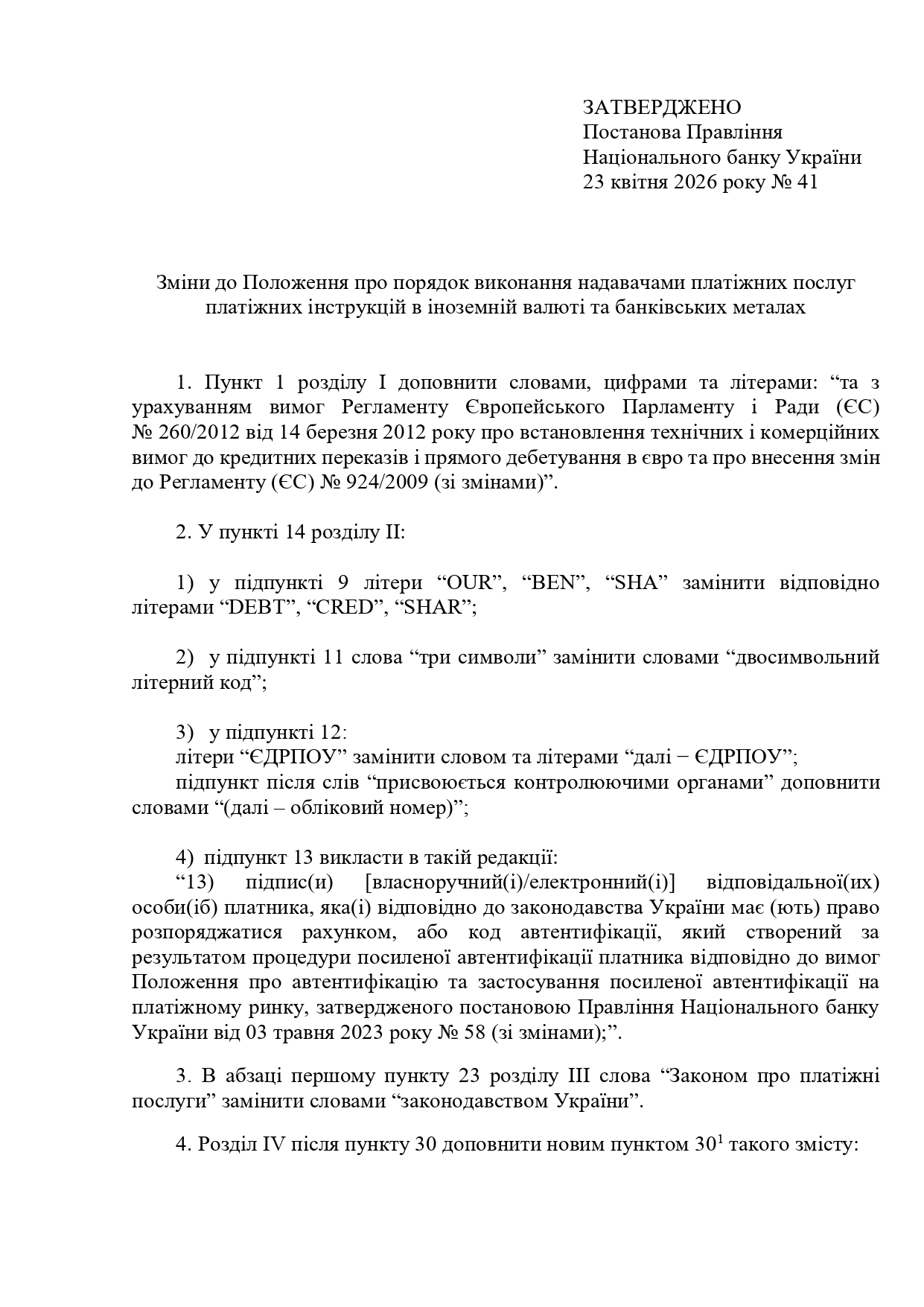 ЗАТВЕРДЖЕНО
Постанова Правління
Національного банку України
23 квітня 2026 року № 41

Зміни до Положення про порядок виконання надавачами платіжних послуг платіжних інструкцій в іноземній валюті та банківських металах

1. Пункт 1 розділу I доповнити словами, цифрами та літерами: “та з урахуванням вимог Регламенту Європейського Парламенту і Ради (ЄС) № 260/2012 від 14 березня 2012 року про встановлення технічних і комерційних вимог до кредитних переказів і прямого дебетування в євро та про внесення змін до Регламенту (ЄС) № 924/2009 (зі змінами)”.

2. У пункті 14 розділу II:

1) у підпункті 9 літери “OUR”, “BEN”, “SHA” замінити відповідно літерами “DEBT”, “CRED”, “SHAR”;

2) у підпункті 11 слова “три символи” замінити словами “двосимвольний літерний код”;

3) у підпункті 12:
літери “ЄДРПОУ” замінити словом та літерами “далі − ЄДРПОУ”;
підпункт після слів “присвоюється контролюючими органами” доповнити словами “(далі – обліковий номер)”;

4) підпункт 13 викласти в такій редакції:
“13) підпис(и) [власноручний(і)/електронний(і)] відповідальної(их) особи(іб) платника, яка(і) відповідно до законодавства України має (ють) право розпоряджатися рахунком, або код автентифікації, який створений за результатом процедури посиленої автентифікації платника відповідно до вимог Положення про автентифікацію та застосування посиленої автентифікації на платіжному ринку, затвердженого постановою Правління Національного банку України від 03 травня 2023 року № 58 (зі змінами);”.

3. В абзаці першому пункту 23 розділу III слова “Законом про платіжні послуги” замінити словами “законодавством України”.

4. Розділ IV після пункту 30 доповнити новим пунктом $30^1$ такого змісту: